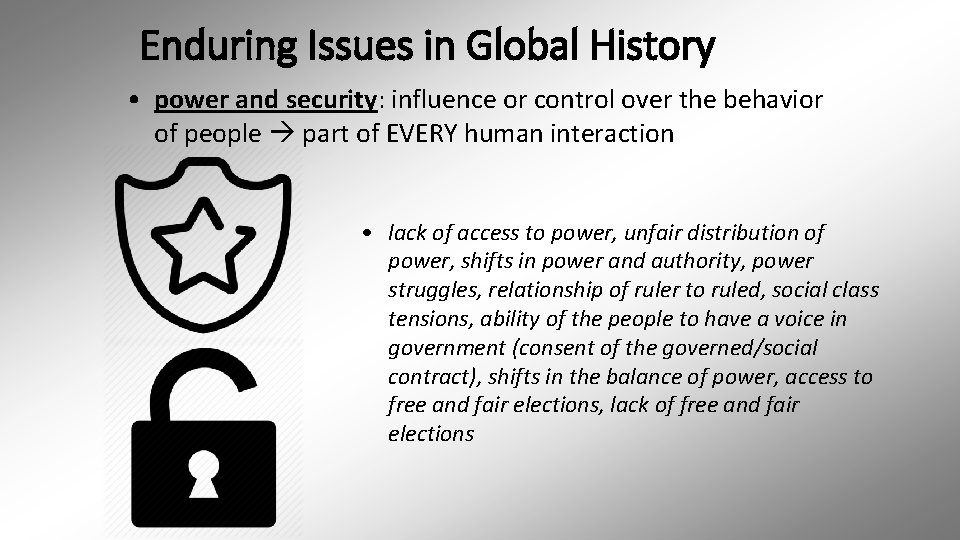 Enduring Issues in Global History

• power and security: influence or control over the behavior of people → part of EVERY human interaction

• lack of access to power, unfair distribution of power, shifts in power and authority, power struggles, relationship of ruler to ruled, social class tensions, ability of the people to have a voice in government (consent of the governed/social contract), shifts in the balance of power, access to free and fair elections, lack of free and fair elections